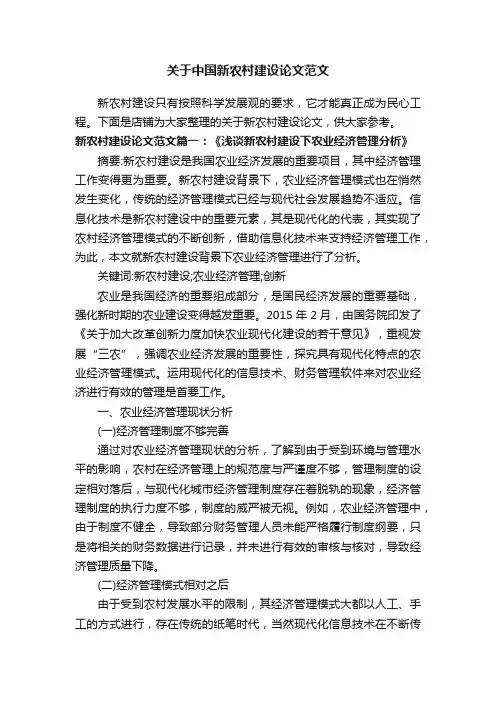 关于中国新农村建设论文范文

新农村建设只有按照科学发展观的要求，它才能真正成为民心工程。下面是店铺为大家整理的关于新农村建设论文，供大家参考。

新农村建设论文范文篇一：《浅谈新农村建设下农业经济管理分析》

摘要:新农村建设是我国农业经济发展的重要项目，其中经济管理工作变得更为重要。新农村建设背景下，农业经济管理模式也在悄然发生变化，传统的经济管理模式已经与现代社会发展趋势不适应。信息化技术是新农村建设中的重要元素，其是现代化的代表，其实现了农村经济管理模式的不断创新，借助信息化技术来支持经济管理工作，为此，本文就新农村建设背景下农业经济管理进行了分析。

关键词:新农村建设;农业经济管理;创新

农业是我国经济的重要组成部分，是国民经济发展的重要基础，强化新时期的农业建设变得越发重要。2015 年 2 月，由国务院印发了《关于加大改革创新力度加快农业现代化建设的若干意见》，重视发展“三农”，强调农业经济发展的重要性，探究具有现代化特点的农业经济管理模式。运用现代化的信息技术、财务管理软件来对农业经济进行有效的管理是首要工作。

一、农业经济管理现状分析

(一)经济管理制度不够完善

通过对农业经济管理现状的分析，了解到由于受到环境与管理水平的影响，农村在经济管理上的规范度与严谨度不够，管理制度的设定相对落后，与现代化城市经济管理制度存在着脱轨的现象，经济管理制度的执行力度不够，制度的威严被无视。例如，农业经济管理中，由于制度不健全，导致部分财务管理人员未能严格履行制度纲要，只是将相关的财务数据进行记录，并未进行有效的审核与核对，导致经济管理质量下降。

(二)经济管理模式相对之后

由于受到农村发展水平的限制，其经济管理模式大都以人工、手工的方式进行，存在传统的纸笔时代，当然现代化信息技术在不断传